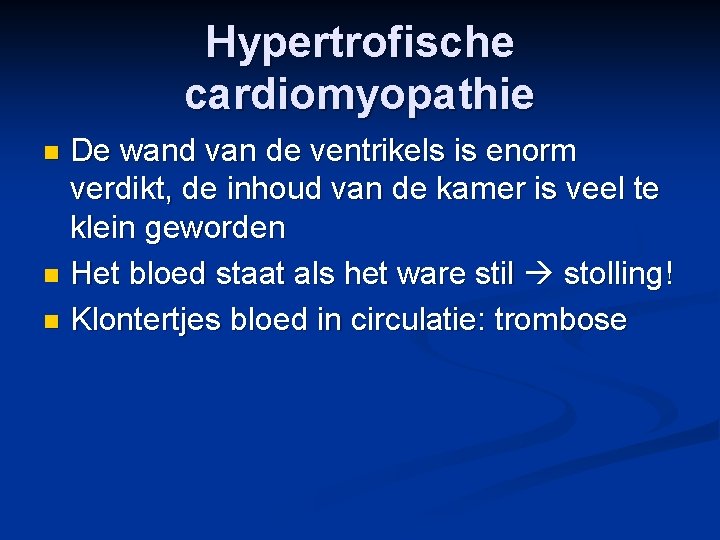 Hypertrofische cardiomyopathie

- De wand van de ventrikels is enorm verdikt, de inhoud van de kamer is veel te klein geworden
- Het bloed staat als het ware stil → stolling!
- Klontertjes bloed in circulatie: trombose